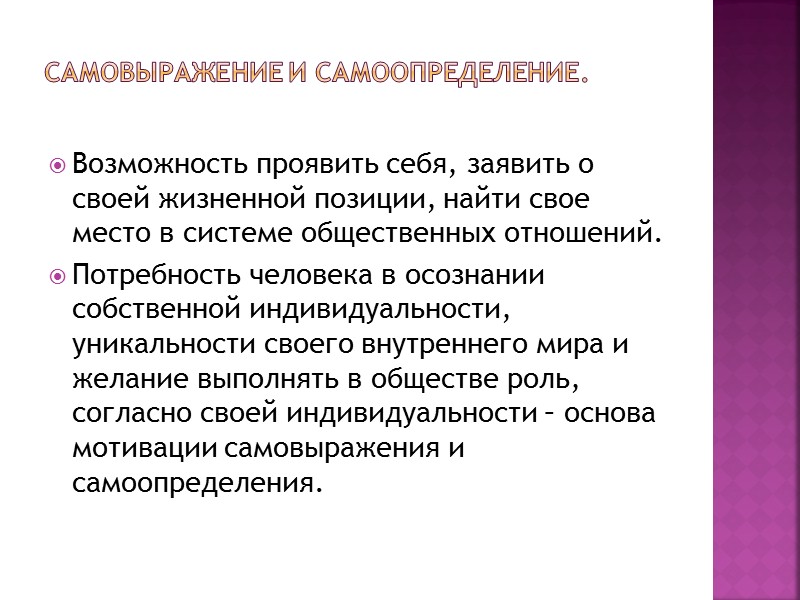 САМОВЫРАЖЕНИЕ И САМООПРЕДЕЛЕНИЕ.

Возможность проявить себя, заявить о своей жизненной позиции, найти свое место в системе общественных отношений.

Потребность человека в осознании собственной индивидуальности, уникальности своего внутреннего мира и желание выполнять в обществе роль, согласно своей индивидуальности – основа мотивации самовыражения и самоопределения.